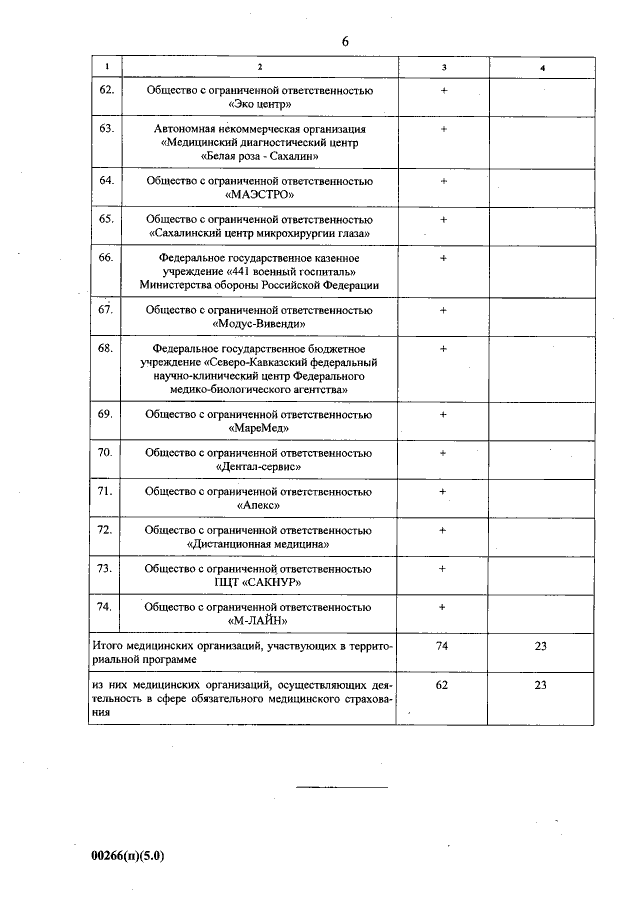 6

| 1 | 2 | 3 | 4 |
|---|---|---|---|
| 62. | Общество с ограниченной ответственностью «Эко центр» | + | |
| 63. | Автономная некоммерческая организация «Медицинский диагностический центр «Белая роза - Сахалин» | + | |
| 64. | Общество с ограниченной ответственностью «МАЭСТРО» | + | |
| 65. | Общество с ограниченной ответственностью «Сахалинский центр микрохирургии глаза» | + | |
| 66. | Федеральное государственное казенное учреждение «441 военный госпиталь» Министерства обороны Российской Федерации | + | |
| 67. | Общество с ограниченной ответственностью «Модус-Вивенди» | + | |
| 68. | Федеральное государственное бюджетное учреждение «Северо-Кавказский федеральный научно-клинический центр Федерального медико-биологического агентства» | + | |
| 69. | Общество с ограниченной ответственностью «МареМед» | + | |
| 70. | Общество с ограниченной ответственностью «Дентал-сервис» | + | |
| 71. | Общество с ограниченной ответственностью «Апекс» | + | |
| 72. | Общество с ограниченной ответственностью «Дистанционная медицина» | + | |
| 73. | Общество с ограниченной ответственностью ПЦТ «САКНУР» | + | |
| 74. | Общество с ограниченной ответственностью «М-ЛАЙН» | + | |
| Итого медицинских организаций, участвующих в территориальной программе | | 74 | 23 |
| из них медицинских организаций, осуществляющих деятельность в сфере обязательного медицинского страхования | | 62 | 23 |

00266(п)(5.0)